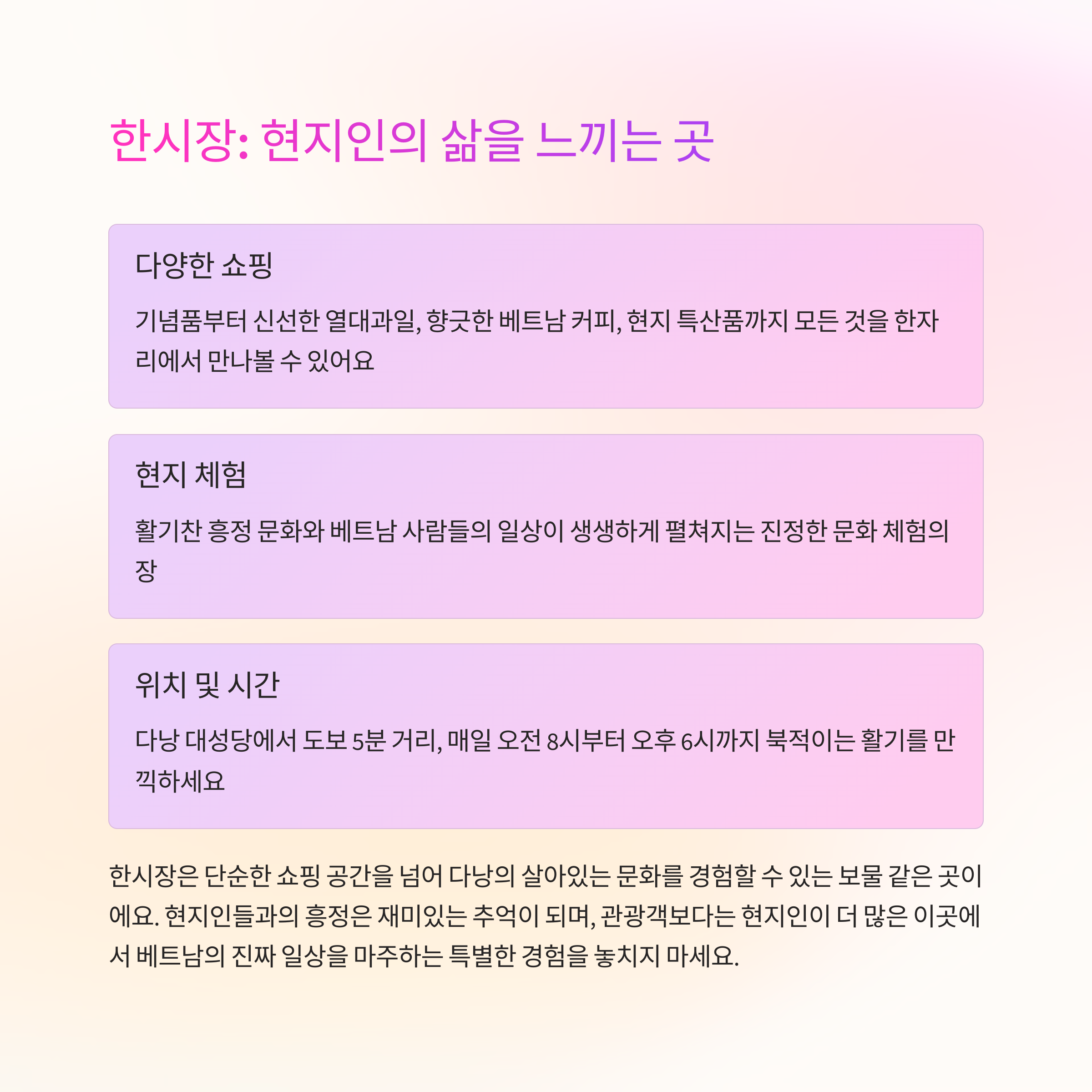 한시장: 현지인의 삶을 느끼는 곳

다양한 쇼핑

기념품부터 신선한 열대과일, 향긋한 베트남 커피, 현지 특산품까지 모든 것을 한자리에서 만나볼 수 있어요

현지 체험

활기찬 흥정 문화와 베트남 사람들의 일상이 생생하게 펼쳐지는 진정한 문화 체험의 장

위치 및 시간

다낭 대성당에서 도보 5분 거리, 매일 오전 8시부터 오후 6시까지 북적이는 활기를 만끽하세요

한시장은 단순한 쇼핑 공간을 넘어 다낭의 살아있는 문화를 경험할 수 있는 보물 같은 곳이에요. 현지인들과의 흥정은 재미있는 추억이 되며, 관광객보다는 현지인이 더 많은 이곳에서 베트남의 진짜 일상을 마주하는 특별한 경험을 놓치지 마세요.